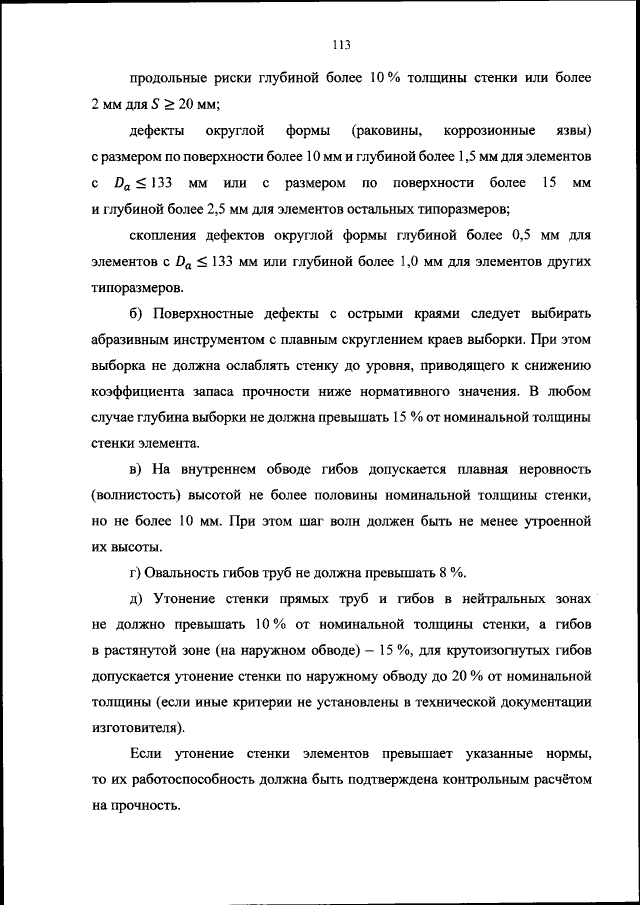 113

продольные риски глубиной более 10 % толщины стенки или более 2 мм для $S \geq 20$ мм;

дефекты округлой формы (раковины, коррозионные язвы) с размером по поверхности более 10 мм и глубиной более 1,5 мм для элементов с $D_a \leq 133$ мм или с размером по поверхности более 15 мм и глубиной более 2,5 мм для элементов остальных типоразмеров;

скопления дефектов округлой формы глубиной более 0,5 мм для элементов с $D_a \leq 133$ мм или глубиной более 1,0 мм для элементов других типоразмеров.

б) Поверхностные дефекты с острыми краями следует выбирать абразивным инструментом с плавным скруглением краев выборки. При этом выборка не должна ослаблять стенку до уровня, приводящего к снижению коэффициента запаса прочности ниже нормативного значения. В любом случае глубина выборки не должна превышать 15 % от номинальной толщины стенки элемента.

в) На внутреннем обводе гибов допускается плавная неровность (волнистость) высотой не более половины номинальной толщины стенки, но не более 10 мм. При этом шаг волн должен быть не менее утроенной их высоты.

г) Овальность гибов труб не должна превышать 8 %.

д) Утонение стенки прямых труб и гибов в нейтральных зонах не должно превышать 10 % от номинальной толщины стенки, а гибов в растянутой зоне (на наружном обводе) – 15 %, для крутоизогнутых гибов допускается утонение стенки по наружному обводу до 20 % от номинальной толщины (если иные критерии не установлены в технической документации изготовителя).

Если утонение стенки элементов превышает указанные нормы, то их работоспособность должна быть подтверждена контрольным расчётом на прочность.